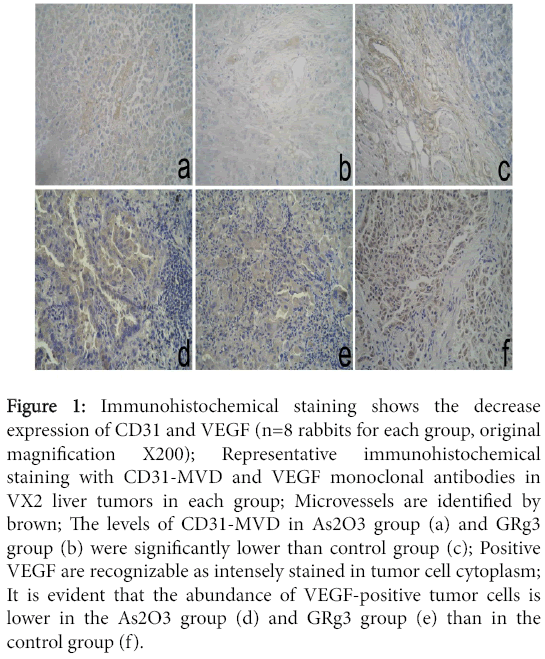 a

b

c

d

e

f

Figure 1: Immunohistochemical staining shows the decrease expression of CD31 and VEGF (n=8 rabbits for each group, original magnification X200); Representative immunohistochemical staining with CD31-MVD and VEGF monoclonal antibodies in VX2 liver tumors in each group; Microvessels are identified by brown; The levels of CD31-MVD in As2O3 group (a) and GRg3 group (b) were significantly lower than control group (c); Positive VEGF are recognizable as intensely stained in tumor cell cytoplasm; It is evident that the abundance of VEGF-positive tumor cells is lower in the As2O3 group (d) and GRg3 group (e) than in the control group (f).